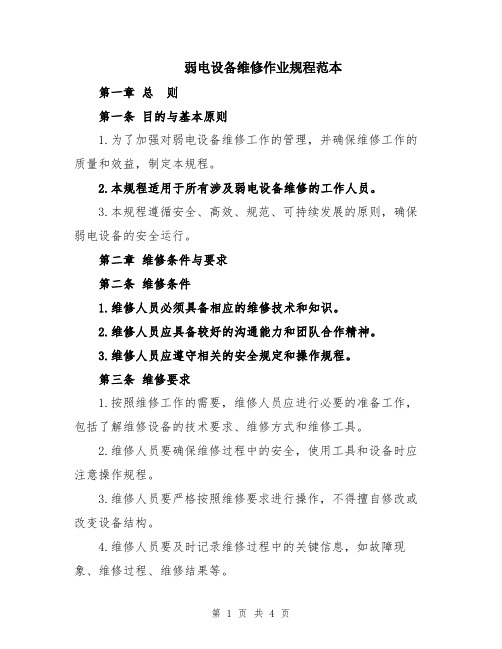 弱电设备维修作业规程范本

第一章 总 则

第一条 目的与基本原则

1.为了加强对弱电设备维修工作的管理，并确保维修工作的质量和效益，制定本规程。

2.本规程适用于所有涉及弱电设备维修的工作人员。

3.本规程遵循安全、高效、规范、可持续发展的原则，确保弱电设备的安全运行。

第二章 维修条件与要求

第二条 维修条件

1.维修人员必须具备相应的维修技术和知识。

2.维修人员应具备较好的沟通能力和团队合作精神。

3.维修人员应遵守相关的安全规定和操作规程。

第三条 维修要求

1.按照维修工作的需要，维修人员应进行必要的准备工作，包括了解维修设备的技术要求、维修方式和维修工具。

2.维修人员要确保维修过程中的安全，使用工具和设备时应注意操作规程。

3.维修人员要严格按照维修要求进行操作，不得擅自修改或改变设备结构。

4.维修人员要及时记录维修过程中的关键信息，如故障现象、维修过程、维修结果等。

第 1 页 共 4 页